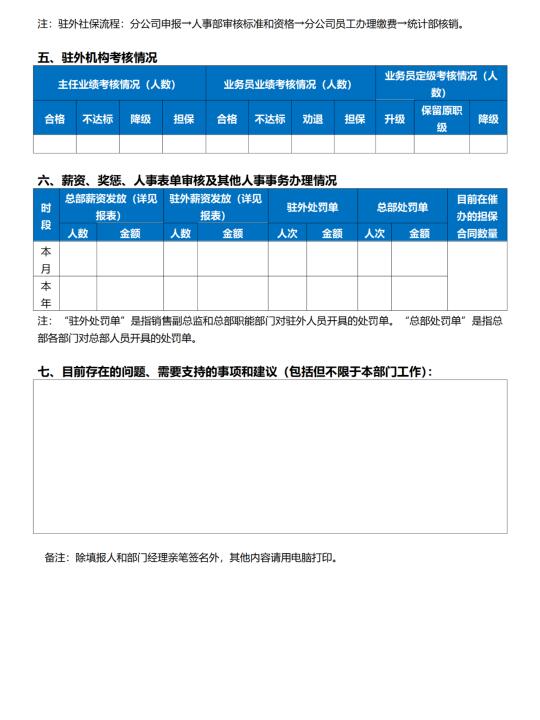 注：驻外社保流程：分公司申报→人事部审核标准和资格→分公司员工办理缴费→统计部核销。

五、驻外机构考核情况

| 主任业绩考核情况（人数） | | | | 业务员业绩考核情况（人数） | | | | 业务员定级考核情况（人数） | | |
|---|---|---|---|---|---|---|---|---|---|---|
| 合格 | 不达标 | 降级 | 担保 | 合格 | 不达标 | 劝退 | 担保 | 升级 | 保留原职级 | 降级 |
| | | | | | | | | | | |

六、薪资、奖惩、人事表单审核及其他人事事务办理情况

| 时段 | 总部薪资发放（详见报表） | | 驻外薪资发放（详见报表） | | 驻外处罚单 | | 总部处罚单 | | 目前在催办的担保合同数量 |
|---|---|---|---|---|---|---|---|---|---|
| | 人数 | 金额 | 人数 | 金额 | 人次 | 金额 | 人次 | 金额 | |
| 本月 | | | | | | | | | |
| 本年 | | | | | | | | | |

注：“驻外处罚单”是指销售副总监和总部职能部门对驻外人员开具的处罚单。“总部处罚单”是指总部各部门对总部人员开具的处罚单。

七、目前存在的问题、需要支持的事项和建议（包括但不限于本部门工作）：

备注：除填报人和部门经理亲笔签名外，其他内容请用电脑打印。